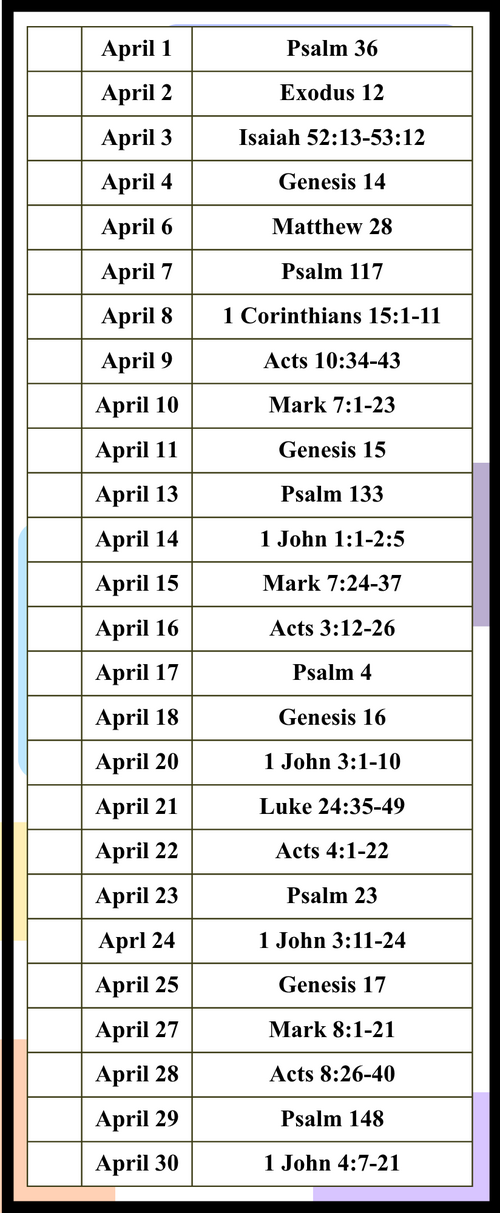 |  | April 1 | Psalm 36 |
|---|---|---|
|  | April 2 | Exodus 12 |
|  | April 3 | Isaiah 52:13-53:12 |
|  | April 4 | Genesis 14 |
|  | April 6 | Matthew 28 |
|  | April 7 | Psalm 117 |
|  | April 8 | 1 Corinthians 15:1-11 |
|  | April 9 | Acts 10:34-43 |
|  | April 10 | Mark 7:1-23 |
|  | April 11 | Genesis 15 |
|  | April 13 | Psalm 133 |
|  | April 14 | 1 John 1:1-2:5 |
|  | April 15 | Mark 7:24-37 |
|  | April 16 | Acts 3:12-26 |
|  | April 17 | Psalm 4 |
|  | April 18 | Genesis 16 |
|  | April 20 | 1 John 3:1-10 |
|  | April 21 | Luke 24:35-49 |
|  | April 22 | Acts 4:1-22 |
|  | April 23 | Psalm 23 |
|  | Aprl 24 | 1 John 3:11-24 |
|  | April 25 | Genesis 17 |
|  | April 27 | Mark 8:1-21 |
|  | April 28 | Acts 8:26-40 |
|  | April 29 | Psalm 148 |
|  | April 30 | 1 John 4:7-21 |